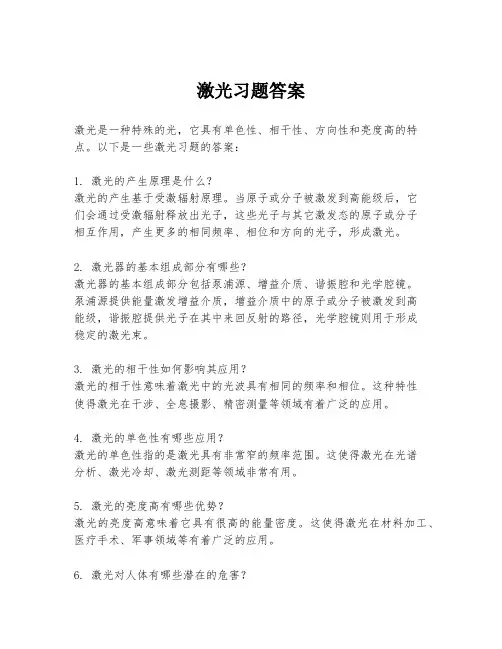 激光习题答案

激光是一种特殊的光，它具有单色性、相干性、方向性和亮度高的特点。以下是一些激光习题的答案：

1. 激光的产生原理是什么？
激光的产生基于受激辐射原理。当原子或分子被激发到高能级后，它们会通过受激辐射释放出光子，这些光子与其它激发态的原子或分子相互作用，产生更多的相同频率、相位和方向的光子，形成激光。

2. 激光器的基本组成部分有哪些？
激光器的基本组成部分包括泵浦源、增益介质、谐振腔和光学腔镜。泵浦源提供能量激发增益介质，增益介质中的原子或分子被激发到高能级，谐振腔提供光子在其中来回反射的路径，光学腔镜则用于形成稳定的激光束。

3. 激光的相干性如何影响其应用？
激光的相干性意味着激光中的光波具有相同的频率和相位。这种特性使得激光在干涉、全息摄影、精密测量等领域有着广泛的应用。

4. 激光的单色性有哪些应用？
激光的单色性指的是激光具有非常窄的频率范围。这使得激光在光谱分析、激光冷却、激光测距等领域非常有用。

5. 激光的亮度高有哪些优势？
激光的亮度高意味着它具有很高的能量密度。这使得激光在材料加工、医疗手术、军事领域等有着广泛的应用。

6. 激光对人体有哪些潜在的危害？